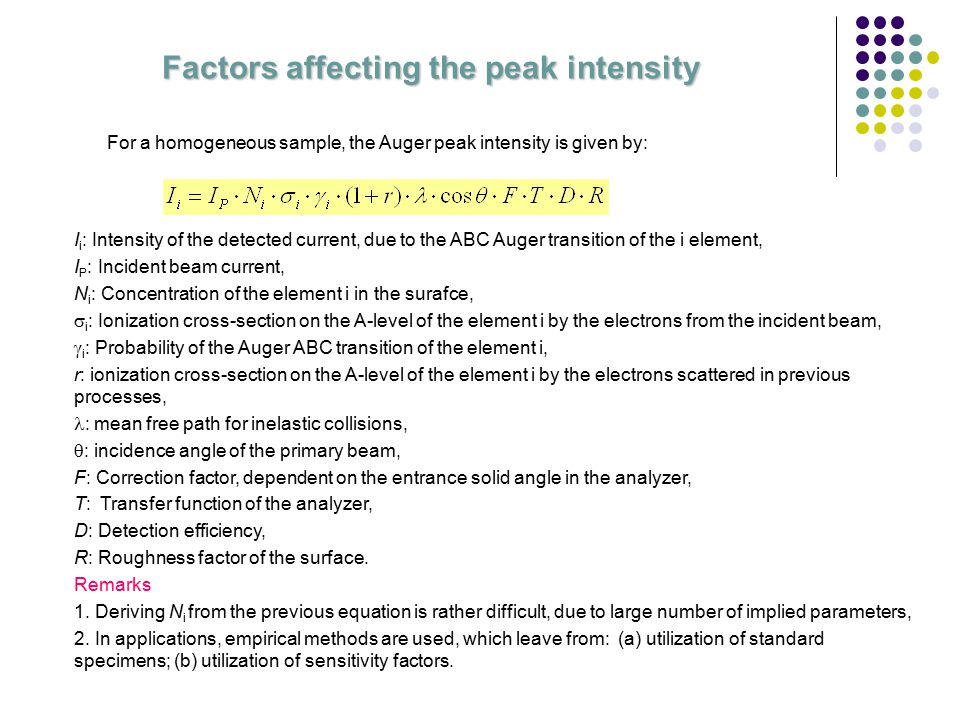 Factors affecting the peak intensity

For a homogeneous sample, the Auger peak intensity is given by:

$I_i = I_P \cdot N_i \cdot \sigma_i \cdot \gamma_i \cdot (1+r) \cdot \lambda \cdot \cos\theta \cdot F \cdot T \cdot D \cdot R$

$I_i$: Intensity of the detected current, due to the ABC Auger transition of the i element,

$I_P$: Incident beam current,

$N_i$: Concentration of the element i in the surafce,

$\sigma_i$: Ionization cross-section on the A-level of the element i by the electrons from the incident beam,

$\gamma_i$: Probability of the Auger ABC transition of the element i,

$r$: ionization cross-section on the A-level of the element i by the electrons scattered in previous processes,

$\lambda$: mean free path for inelastic collisions,

$\theta$: incidence angle of the primary beam,

$F$: Correction factor, dependent on the entrance solid angle in the analyzer,

$T$: Transfer function of the analyzer,

$D$: Detection efficiency,

$R$: Roughness factor of the surface.

Remarks

1. Deriving $N_i$ from the previous equation is rather difficult, due to large number of implied parameters,

2. In applications, empirical methods are used, which leave from: (a) utilization of standard specimens; (b) utilization of sensitivity factors.